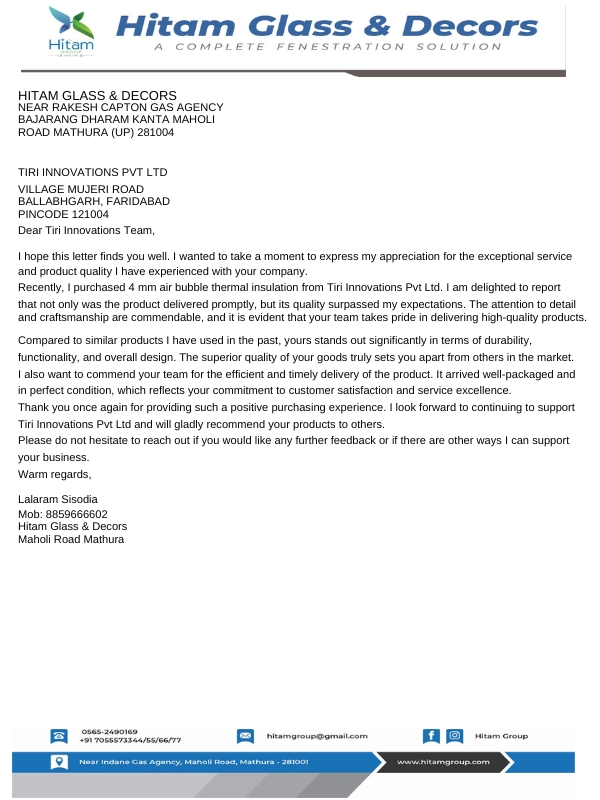 Hitam GROUP

Hitam Glass & Decors
A COMPLETE FENESTRATION SOLUTION

HITAM GLASS & DECORS
NEAR RAKESH CAPTON GAS AGENCY
BAJARANG DHARAM KANTA MAHOLI
ROAD MATHURA (UP) 281004

TIRI INNOVATIONS PVT LTD
VILLAGE MUJERI ROAD
BALLABHGARH, FARIDABAD
PINCODE 121004
Dear Tiri Innovations Team,

I hope this letter finds you well. I wanted to take a moment to express my appreciation for the exceptional service and product quality I have experienced with your company.
Recently, I purchased 4 mm air bubble thermal insulation from Tiri Innovations Pvt Ltd. I am delighted to report that not only was the product delivered promptly, but its quality surpassed my expectations. The attention to detail and craftsmanship are commendable, and it is evident that your team takes pride in delivering high-quality products.

Compared to similar products I have used in the past, yours stands out significantly in terms of durability, functionality, and overall design. The superior quality of your goods truly sets you apart from others in the market.
I also want to commend your team for the efficient and timely delivery of the product. It arrived well-packaged and in perfect condition, which reflects your commitment to customer satisfaction and service excellence.
Thank you once again for providing such a positive purchasing experience. I look forward to continuing to support Tiri Innovations Pvt Ltd and will gladly recommend your products to others.
Please do not hesitate to reach out if you would like any further feedback or if there are other ways I can support your business.
Warm regards,

Lalaram Sisodia
Mob: 8859666602
Hitam Glass & Decors
Maholi Road Mathura

0565-2490169
+91 7055573344/55/66/77
hitamgroup@gmail.com
Hitam Group
Near Indane Gas Agency, Maholi Road, Mathura - 281001
www.hitamgroup.com